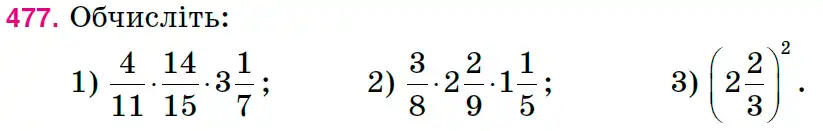 477. Обчисліть:

1) $\frac{4}{11} \cdot \frac{14}{15} \cdot 3\frac{1}{7}$;  2) $\frac{3}{8} \cdot 2\frac{2}{9} \cdot 1\frac{1}{5}$;  3) $\left(2\frac{2}{3}\right)^2$.